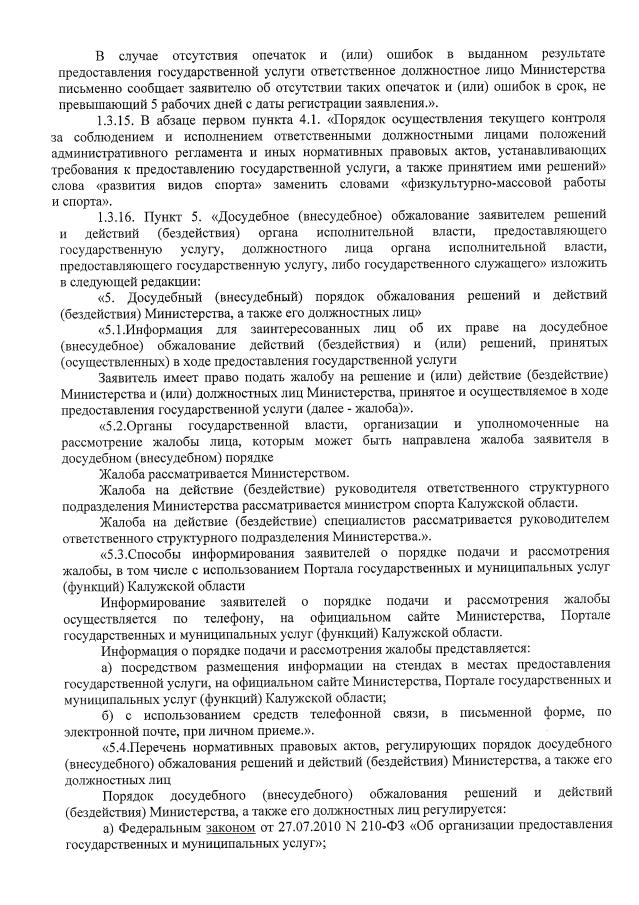 В случае отсутствия опечаток и (или) ошибок в выданном результате предоставления государственной услуги ответственное должностное лицо Министерства письменно сообщает заявителю об отсутствии таких опечаток и (или) ошибок в срок, не превышающий 5 рабочих дней с даты регистрации заявления.».

1.3.15. В абзаце первом пункта 4.1. «Порядок осуществления текущего контроля за соблюдением и исполнением ответственными должностными лицами положений административного регламента и иных нормативных правовых актов, устанавливающих требования к предоставлению государственной услуги, а также принятием ими решений» слова «развития видов спорта» заменить словами «физкультурно-массовой работы и спорта».

1.3.16. Пункт 5. «Досудебное (внесудебное) обжалование заявителем решений и действий (бездействия) органа исполнительной власти, предоставляющего государственную услугу, должностного лица органа исполнительной власти, предоставляющего государственную услугу, либо государственного служащего» изложить в следующей редакции:

«5. Досудебный (внесудебный) порядок обжалования решений и действий (бездействия) Министерства, а также его должностных лиц»

«5.1.Информация для заинтересованных лиц об их праве на досудебное (внесудебное) обжалование действий (бездействия) и (или) решений, принятых (осуществленных) в ходе предоставления государственной услуги

Заявитель имеет право подать жалобу на решение и (или) действие (бездействие) Министерства и (или) должностных лиц Министерства, принятое и осуществляемое в ходе предоставления государственной услуги (далее - жалоба)».

«5.2.Органы государственной власти, организации и уполномоченные на рассмотрение жалобы лица, которым может быть направлена жалоба заявителя в досудебном (внесудебном) порядке

Жалоба рассматривается Министерством.

Жалоба на действие (бездействие) руководителя ответственного структурного подразделения Министерства рассматривается министром спорта Калужской области.

Жалоба на действие (бездействие) специалистов рассматривается руководителем ответственного структурного подразделения Министерства.».

«5.3.Способы информирования заявителей о порядке подачи и рассмотрения жалобы, в том числе с использованием Портала государственных и муниципальных услуг (функций) Калужской области

Информирование заявителей о порядке подачи и рассмотрения жалобы осуществляется по телефону, на официальном сайте Министерства, Портале государственных и муниципальных услуг (функций) Калужской области.

Информация о порядке подачи и рассмотрения жалобы представляется:

а) посредством размещения информации на стендах в местах предоставления государственной услуги, на официальном сайте Министерства, Портале государственных и муниципальных услуг (функций) Калужской области;

б) с использованием средств телефонной связи, в письменной форме, по электронной почте, при личном приеме.».

«5.4.Перечень нормативных правовых актов, регулирующих порядок досудебного (внесудебного) обжалования решений и действий (бездействия) Министерства, а также его должностных лиц

Порядок досудебного (внесудебного) обжалования решений и действий (бездействия) Министерства, а также его должностных лиц регулируется:

а) Федеральным законом от 27.07.2010 N 210-ФЗ «Об организации предоставления государственных и муниципальных услуг»;